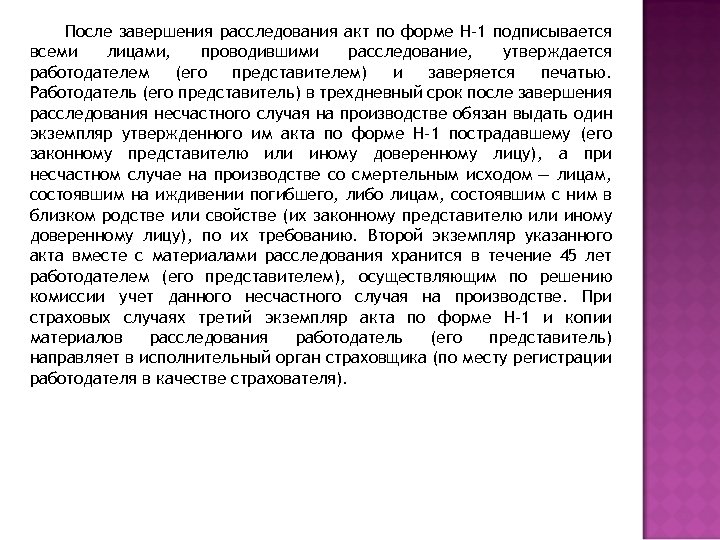 После завершения расследования акт по форме Н-1 подписывается всеми лицами, проводившими расследование, утверждается работодателем (его представителем) и заверяется печатью. Работодатель (его представитель) в трехдневный срок после завершения расследования несчастного случая на производстве обязан выдать один экземпляр утвержденного им акта по форме Н-1 пострадавшему (его законному представителю или иному доверенному лицу), а при несчастном случае на производстве со смертельным исходом — лицам, состоявшим на иждивении погибшего, либо лицам, состоявшим с ним в близком родстве или свойстве (их законному представителю или иному доверенному лицу), по их требованию. Второй экземпляр указанного акта вместе с материалами расследования хранится в течение 45 лет работодателем (его представителем), осуществляющим по решению комиссии учет данного несчастного случая на производстве. При страховых случаях третий экземпляр акта по форме Н-1 и копии материалов расследования работодатель (его представитель) направляет в исполнительный орган страховщика (по месту регистрации работодателя в качестве страхователя).